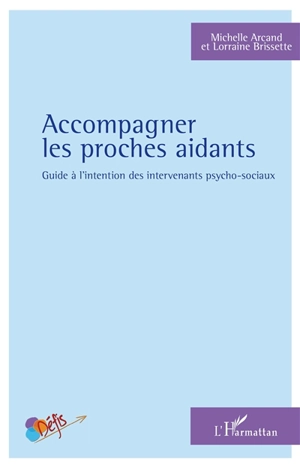 Michelle Arcand
et Lorraine Brissette

Accompagner
les proches aidants

Guide à l'intention des intervenants psycho-sociaux

Défis

L'Harmattan